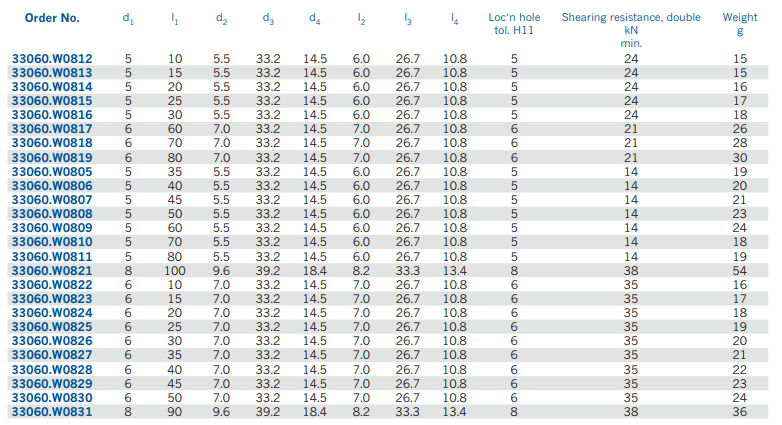 | Order No. | $d_1$ | $l_1$ | $d_2$ | $d_3$ | $d_4$ | $l_2$ | $l_3$ | $l_4$ | Loc'n hole tol. H11 | Shearing resistance, double kN min. | Weight g |
|---|---|---|---|---|---|---|---|---|---|---|---|
| 33060.W0812 | 5 | 10 | 5.5 | 33.2 | 14.5 | 6.0 | 26.7 | 10.8 | 5 | 24 | 15 |
| 33060.W0813 | 5 | 15 | 5.5 | 33.2 | 14.5 | 6.0 | 26.7 | 10.8 | 5 | 24 | 15 |
| 33060.W0814 | 5 | 20 | 5.5 | 33.2 | 14.5 | 6.0 | 26.7 | 10.8 | 5 | 24 | 16 |
| 33060.W0815 | 5 | 25 | 5.5 | 33.2 | 14.5 | 6.0 | 26.7 | 10.8 | 5 | 24 | 17 |
| 33060.W0816 | 5 | 30 | 5.5 | 33.2 | 14.5 | 6.0 | 26.7 | 10.8 | 5 | 24 | 18 |
| 33060.W0817 | 6 | 60 | 7.0 | 33.2 | 14.5 | 7.0 | 26.7 | 10.8 | 6 | 21 | 26 |
| 33060.W0818 | 6 | 70 | 7.0 | 33.2 | 14.5 | 7.0 | 26.7 | 10.8 | 6 | 21 | 28 |
| 33060.W0819 | 6 | 80 | 7.0 | 33.2 | 14.5 | 7.0 | 26.7 | 10.8 | 6 | 21 | 30 |
| 33060.W0805 | 5 | 35 | 5.5 | 33.2 | 14.5 | 6.0 | 26.7 | 10.8 | 5 | 14 | 19 |
| 33060.W0806 | 5 | 40 | 5.5 | 33.2 | 14.5 | 6.0 | 26.7 | 10.8 | 5 | 14 | 20 |
| 33060.W0807 | 5 | 45 | 5.5 | 33.2 | 14.5 | 6.0 | 26.7 | 10.8 | 5 | 14 | 21 |
| 33060.W0808 | 5 | 50 | 5.5 | 33.2 | 14.5 | 6.0 | 26.7 | 10.8 | 5 | 14 | 23 |
| 33060.W0809 | 5 | 60 | 5.5 | 33.2 | 14.5 | 6.0 | 26.7 | 10.8 | 5 | 14 | 24 |
| 33060.W0810 | 5 | 70 | 5.5 | 33.2 | 14.5 | 6.0 | 26.7 | 10.8 | 5 | 14 | 18 |
| 33060.W0811 | 5 | 80 | 5.5 | 33.2 | 14.5 | 6.0 | 26.7 | 10.8 | 5 | 14 | 19 |
| 33060.W0821 | 8 | 100 | 9.6 | 39.2 | 18.4 | 8.2 | 33.3 | 13.4 | 8 | 38 | 54 |
| 33060.W0822 | 6 | 10 | 7.0 | 33.2 | 14.5 | 7.0 | 26.7 | 10.8 | 6 | 35 | 16 |
| 33060.W0823 | 6 | 15 | 7.0 | 33.2 | 14.5 | 7.0 | 26.7 | 10.8 | 6 | 35 | 17 |
| 33060.W0824 | 6 | 20 | 7.0 | 33.2 | 14.5 | 7.0 | 26.7 | 10.8 | 6 | 35 | 18 |
| 33060.W0825 | 6 | 25 | 7.0 | 33.2 | 14.5 | 7.0 | 26.7 | 10.8 | 6 | 35 | 19 |
| 33060.W0826 | 6 | 30 | 7.0 | 33.2 | 14.5 | 7.0 | 26.7 | 10.8 | 6 | 35 | 20 |
| 33060.W0827 | 6 | 35 | 7.0 | 33.2 | 14.5 | 7.0 | 26.7 | 10.8 | 6 | 35 | 21 |
| 33060.W0828 | 6 | 40 | 7.0 | 33.2 | 14.5 | 7.0 | 26.7 | 10.8 | 6 | 35 | 22 |
| 33060.W0829 | 6 | 45 | 7.0 | 33.2 | 14.5 | 7.0 | 26.7 | 10.8 | 6 | 35 | 23 |
| 33060.W0830 | 6 | 50 | 7.0 | 33.2 | 14.5 | 7.0 | 26.7 | 10.8 | 6 | 35 | 24 |
| 33060.W0831 | 8 | 90 | 9.6 | 39.2 | 18.4 | 8.2 | 33.3 | 13.4 | 8 | 38 | 36 |